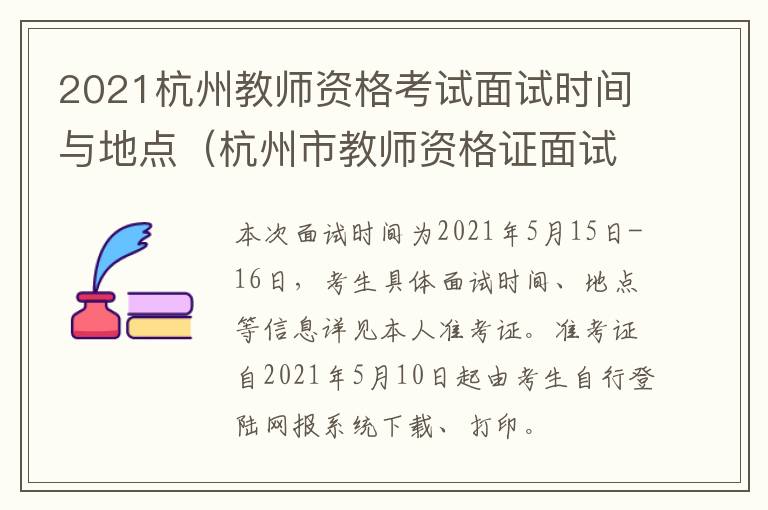 2021杭州教师资格考试面试时间与地点（杭州市教师资格证面试

本次面试时间为2021年5月15日-16日，考生具体面试时间、地点等信息详见本人准考证。准考证自2021年5月10日起由考生自行登陆网报系统下载、打印。